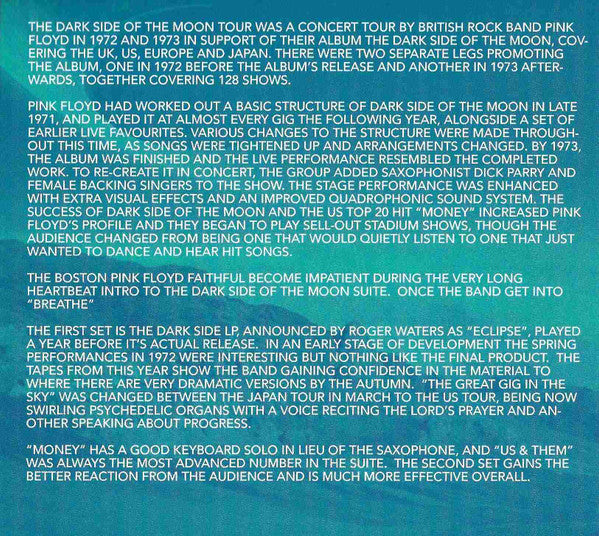 THE DARK SIDE OF THE MOON TOUR WAS A CONCERT TOUR BY BRITISH ROCK BAND PINK FLOYD IN 1972 AND 1973 IN SUPPORT OF THEIR ALBUM THE DARK SIDE OF THE MOON, COVERING THE UK, US, EUROPE AND JAPAN. THERE WERE TWO SEPARATE LEGS PROMOTING THE ALBUM, ONE IN 1972 BEFORE THE ALBUM'S RELEASE AND ANOTHER IN 1973 AFTERWARDS, TOGETHER COVERING 128 SHOWS.

PINK FLOYD HAD WORKED OUT A BASIC STRUCTURE OF DARK SIDE OF THE MOON IN LATE 1971, AND PLAYED IT AT ALMOST EVERY GIG THE FOLLOWING YEAR, ALONGSIDE A SET OF EARLIER LIVE FAVOURITES. VARIOUS CHANGES TO THE STRUCTURE WERE MADE THROUGHOUT THIS TIME, AS SONGS WERE TIGHTENED UP AND ARRANGEMENTS CHANGED. BY 1973, THE ALBUM WAS FINISHED AND THE LIVE PERFORMANCE RESEMBLED THE COMPLETED WORK. TO RE-CREATE IT IN CONCERT, THE GROUP ADDED SAXOPHONIST DICK PARRY AND FEMALE BACKING SINGERS TO THE SHOW. THE STAGE PERFORMANCE WAS ENHANCED WITH EXTRA VISUAL EFFECTS AND AN IMPROVED QUADROPHONIC SOUND SYSTEM. THE SUCCESS OF DARK SIDE OF THE MOON AND THE US TOP 20 HIT "MONEY" INCREASED PINK FLOYD'S PROFILE AND THEY BEGAN TO PLAY SELL-OUT STADIUM SHOWS, THOUGH THE AUDIENCE CHANGED FROM BEING ONE THAT WOULD QUIETLY LISTEN TO ONE THAT JUST WANTED TO DANCE AND HEAR HIT SONGS.

THE BOSTON PINK FLOYD FAITHFUL BECOME IMPATIENT DURING THE VERY LONG HEARTBEAT INTRO TO THE DARK SIDE OF THE MOON SUITE. ONCE THE BAND GET INTO "BREATHE"

THE FIRST SET IS THE DARK SIDE LP, ANNOUNCED BY ROGER WATERS AS "ECLIPSE", PLAYED A YEAR BEFORE IT'S ACTUAL RELEASE. IN AN EARLY STAGE OF DEVELOPMENT THE SPRING PERFORMANCES IN 1972 WERE INTERESTING BUT NOTHING LIKE THE FINAL PRODUCT. THE TAPES FROM THIS YEAR SHOW THE BAND GAINING CONFIDENCE IN THE MATERIAL TO WHERE THERE ARE VERY DRAMATIC VERSIONS BY THE AUTUMN. "THE GREAT GIG IN THE SKY" WAS CHANGED BETWEEN THE JAPAN TOUR IN MARCH TO THE US TOUR, BEING NOW SWIRLING PSYCHEDELIC ORGANS WITH A VOICE RECITING THE LORD'S PRAYER AND ANOTHER SPEAKING ABOUT PROGRESS.

"MONEY" HAS A GOOD KEYBOARD SOLO IN LIEU OF THE SAXOPHONE, AND "US & THEM" WAS ALWAYS THE MOST ADVANCED NUMBER IN THE SUITE. THE SECOND SET GAINS THE BETTER REACTION FROM THE AUDIENCE AND IS MUCH MORE EFFECTIVE OVERALL.